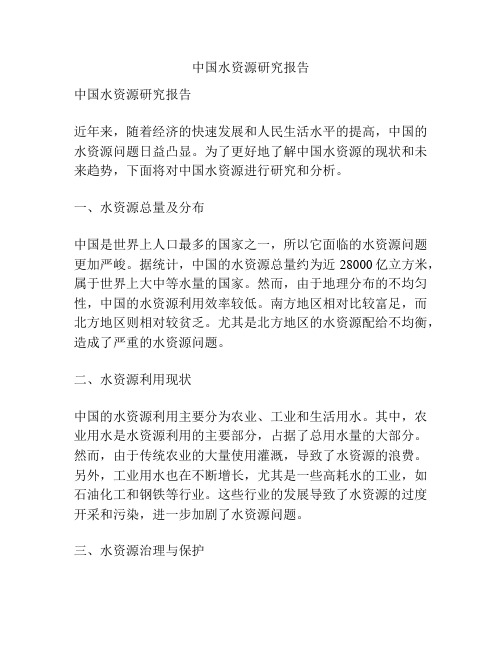 中国水资源研究报告

中国水资源研究报告

近年来，随着经济的快速发展和人民生活水平的提高，中国的水资源问题日益凸显。为了更好地了解中国水资源的现状和未来趋势，下面将对中国水资源进行研究和分析。

一、水资源总量及分布

中国是世界上人口最多的国家之一，所以它面临的水资源问题更加严峻。据统计，中国的水资源总量约为近 28000 亿立方米，属于世界上大中等水量的国家。然而，由于地理分布的不均匀性，中国的水资源利用效率较低。南方地区相对比较富足，而北方地区则相对较贫乏。尤其是北方地区的水资源配给不均衡，造成了严重的水资源问题。

二、水资源利用现状

中国的水资源利用主要分为农业、工业和生活用水。其中，农业用水是水资源利用的主要部分，占据了总用水量的大部分。然而，由于传统农业的大量使用灌溉，导致了水资源的浪费。另外，工业用水也在不断增长，尤其是一些高耗水的工业，如石油化工和钢铁等行业。这些行业的发展导致了水资源的过度开采和污染，进一步加剧了水资源问题。

三、水资源治理与保护